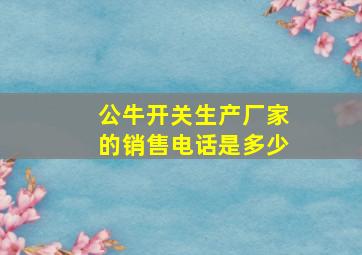 公牛开关生产厂家的销售电话是多少